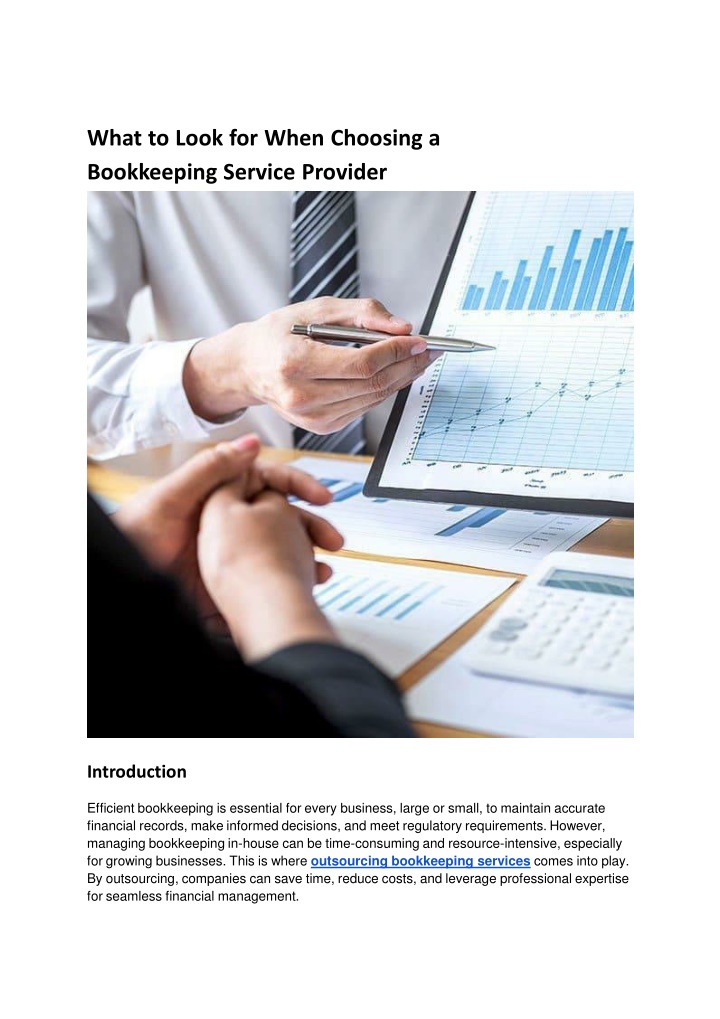 What to Look for When Choosing a Bookkeeping Service Provider

Introduction

Efficient bookkeeping is essential for every business, large or small, to maintain accurate financial records, make informed decisions, and meet regulatory requirements. However, managing bookkeeping in-house can be time-consuming and resource-intensive, especially for growing businesses. This is where outsourcing bookkeeping services comes into play. By outsourcing, companies can save time, reduce costs, and leverage professional expertise for seamless financial management.